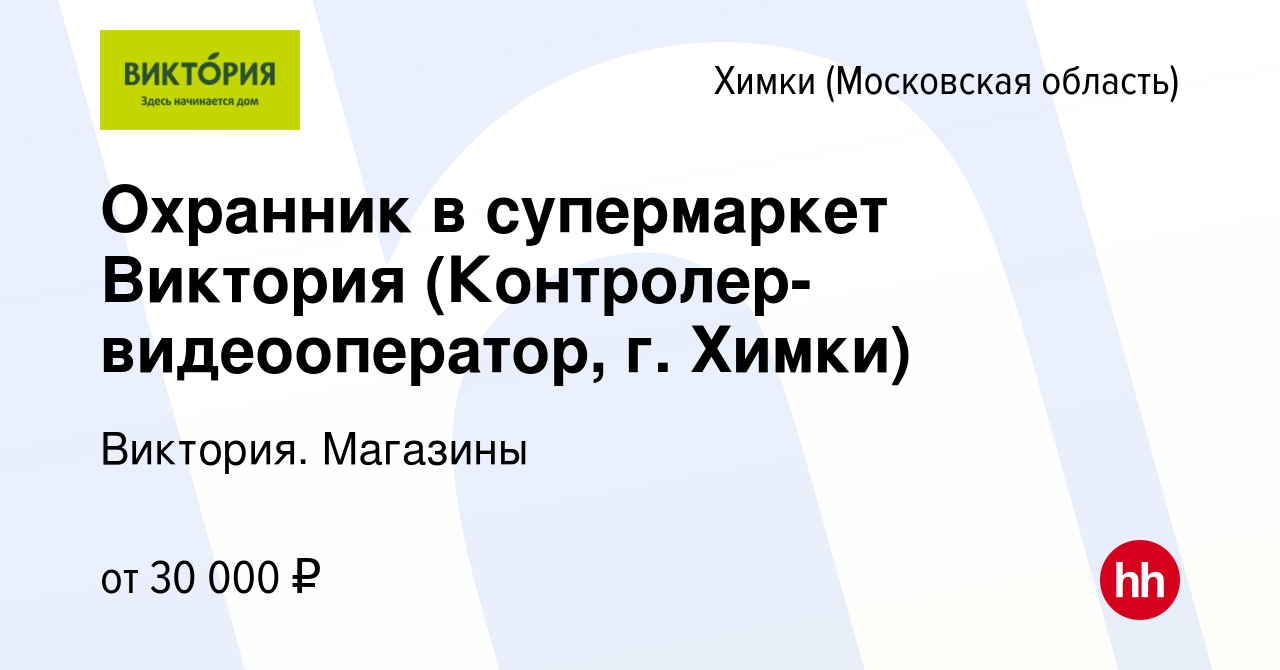 ВИКТО́РИЯ
Здесь начинается дом

Химки (Московская область)

Охранник в супермаркет Виктория (Контролер-видеооператор, г. Химки)

Виктория. Магазины

от 30 000 ₽

hh